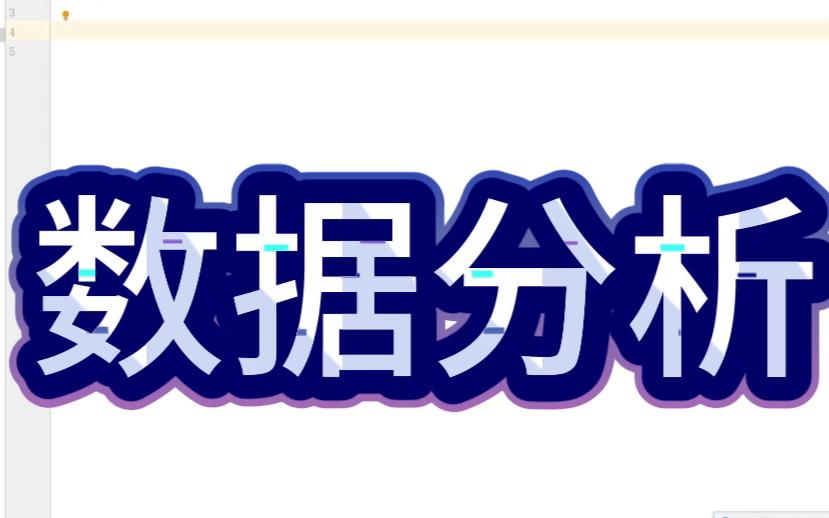 3
4
5

数据分析